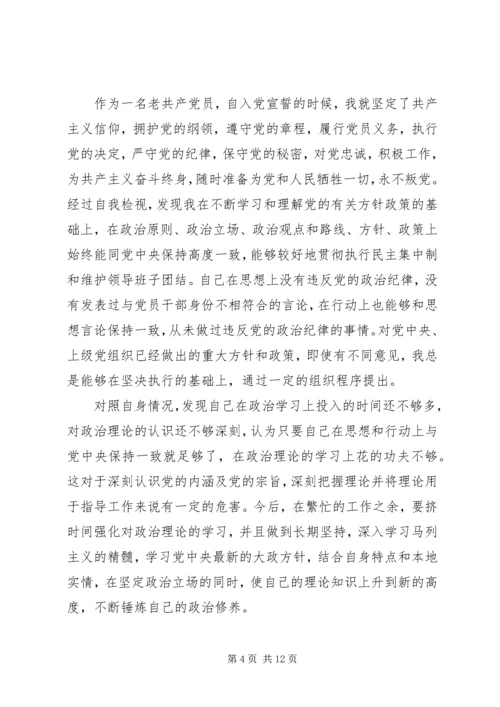 作为一名老共产党员，自入党宣誓的时候，我就坚定了共产主义信仰，拥护党的纲领，遵守党的章程，履行党员义务，执行党的决定，严守党的纪律，保守党的秘密，对党忠诚，积极工作，为共产主义奋斗终身，随时准备为党和人民牺牲一切，永不叛党。经过自我检视，发现我在不断学习和理解党的有关方针政策的基础上，在政治原则、政治立场、政治观点和路线、方针、政策上始终能同党中央保持高度一致，能够较好地贯彻执行民主集中制和维护领导班子团结。自己在思想上没有违反党的政治纪律，没有发表过与党员干部身份不相符合的言论，在行动上也能够和思想言论保持一致，从未做过违反党的政治纪律的事情。对党中央、上级党组织已经做出的重大方针和政策，即使有不同意见，我总是能够在坚决执行的基础上，通过一定的组织程序提出。

对照自身情况，发现自己在政治学习上投入的时间还不够多，对政治理论的认识还不够深刻，认为只要自己在思想和行动上与党中央保持一致就足够了，在政治理论的学习上花的功夫不够。这对于深刻认识党的内涵及党的宗旨，深刻把握理论并将理论用于指导工作来说有一定的危害。今后，在繁忙的工作之余，要挤时间强化对政治理论的学习，并且做到长期坚持，深入学习马列主义的精髓，学习党中央最新的大政方针，结合自身特点和本地实情，在坚定政治立场的同时，使自己的理论知识上升到新的高度，不断锤炼自己的政治修养。

第 4 页 共 12 页